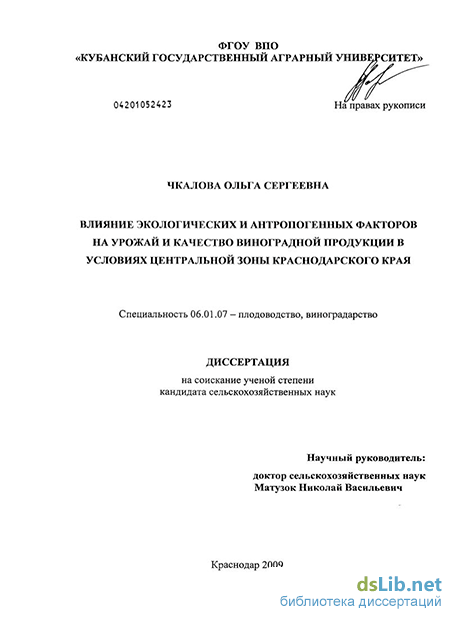 ФГОУ ВПО
«КУБАНСКИЙ ГОСУДАРСТВЕННЫЙ АГРАРНЫЙ УНИВЕРСИТЕТ»

04201052423

На правах рукописи

ЧКАЛОВА ОЛЬГА СЕРГЕЕВНА

ВЛИЯНИЕ ЭКОЛОГИЧЕСКИХ И АНТРОПОГЕННЫХ ФАКТОРОВ НА УРОЖАЙ И КАЧЕСТВО ВИНОГРАДНОЙ ПРОДУКЦИИ В УСЛОВИЯХ ЦЕНТРАЛЬНОЙ ЗОНЫ КРАСНОДАРСКОГО КРАЯ

Специальность 06.01.07 – плодоводство, виноградарство

ДИССЕРТАЦИЯ
на соискание ученой степени
кандидата сельскохозяйственных наук

Научный руководитель:
доктор сельскохозяйственных наук
Матузок Николай Васильевич

Краснодар 2009

dsLib.net
библиотека диссертаций